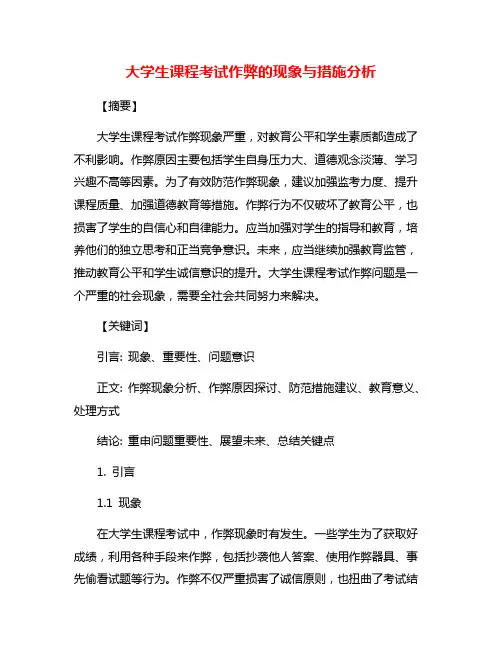 大学生课程考试作弊的现象与措施分析

【摘要】

大学生课程考试作弊现象严重，对教育公平和学生素质都造成了不利影响。作弊原因主要包括学生自身压力大、道德观念淡薄、学习兴趣不高等因素。为了有效防范作弊现象，建议加强监考力度、提升课程质量、加强道德教育等措施。作弊行为不仅破坏了教育公平，也损害了学生的自信心和自律能力。应当加强对学生的指导和教育，培养他们的独立思考和正当竞争意识。未来，应当继续加强教育监管，推动教育公平和学生诚信意识的提升。大学生课程考试作弊问题是一个严重的社会现象，需要全社会共同努力来解决。

【关键词】

引言: 现象、重要性、问题意识

正文: 作弊现象分析、作弊原因探讨、防范措施建议、教育意义、处理方式

结论: 重申问题重要性、展望未来、总结关键点

1. 引言

1.1 现象

在大学生课程考试中，作弊现象时有发生。一些学生为了获取好成绩，利用各种手段来作弊，包括抄袭他人答案、使用作弊器具、事先偷看试题等行为。作弊不仅严重损害了诚信原则，也扭曲了考试结